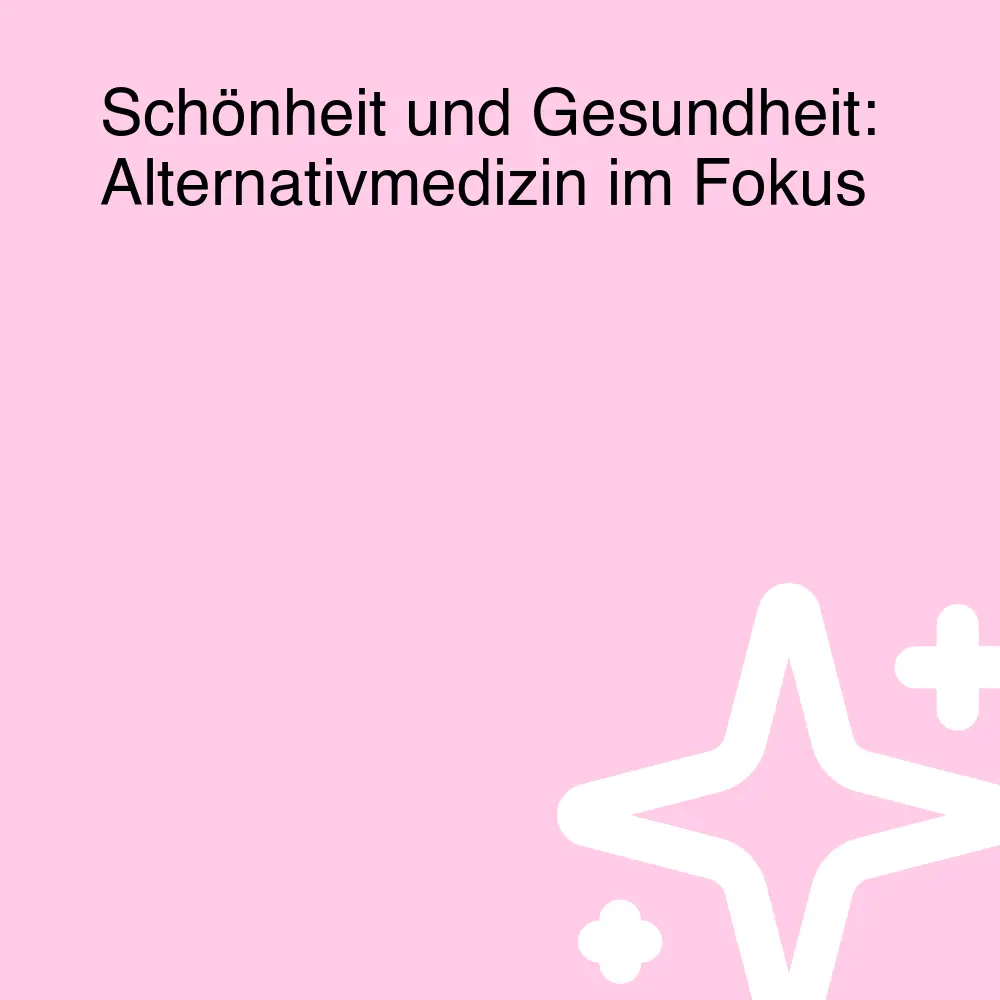 Schönheit und Gesundheit: Alternativmedizin im Fokus